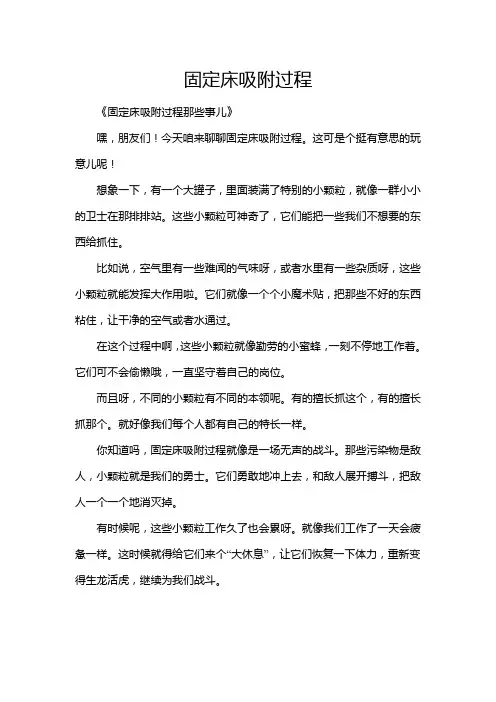 固定床吸附过程

《固定床吸附过程那些事儿》

嘿，朋友们！今天咱来聊聊固定床吸附过程。这可是个挺有意思的玩意儿呢！

想象一下，有一个大罐子，里面装满了特别的小颗粒，就像一群小小的卫士在那排排站。这些小颗粒可神奇了，它们能把一些我们不想要的东西给抓住。

比如说，空气里有一些难闻的气味呀，或者水里有一些杂质呀，这些小颗粒就能发挥大作用啦。它们就像一个个小魔术贴，把那些不好的东西粘住，让干净的空气或者水通过。

在这个过程中啊，这些小颗粒就像勤劳的小蜜蜂，一刻不停地工作着。它们可不会偷懒哦，一直坚守着自己的岗位。

而且呀，不同的小颗粒有不同的本领呢。有的擅长抓这个，有的擅长抓那个。就好像我们每个人都有自己的特长一样。

你知道吗，固定床吸附过程就像是一场无声的战斗。那些污染物是敌人，小颗粒就是我们的勇士。它们勇敢地冲上去，和敌人展开搏斗，把敌人一个一个地消灭掉。

有时候呢，这些小颗粒工作久了也会累呀。就像我们工作了一天会疲惫一样。这时候就得给它们来个“大休息”，让它们恢复一下体力，重新变得生龙活虎，继续为我们战斗。